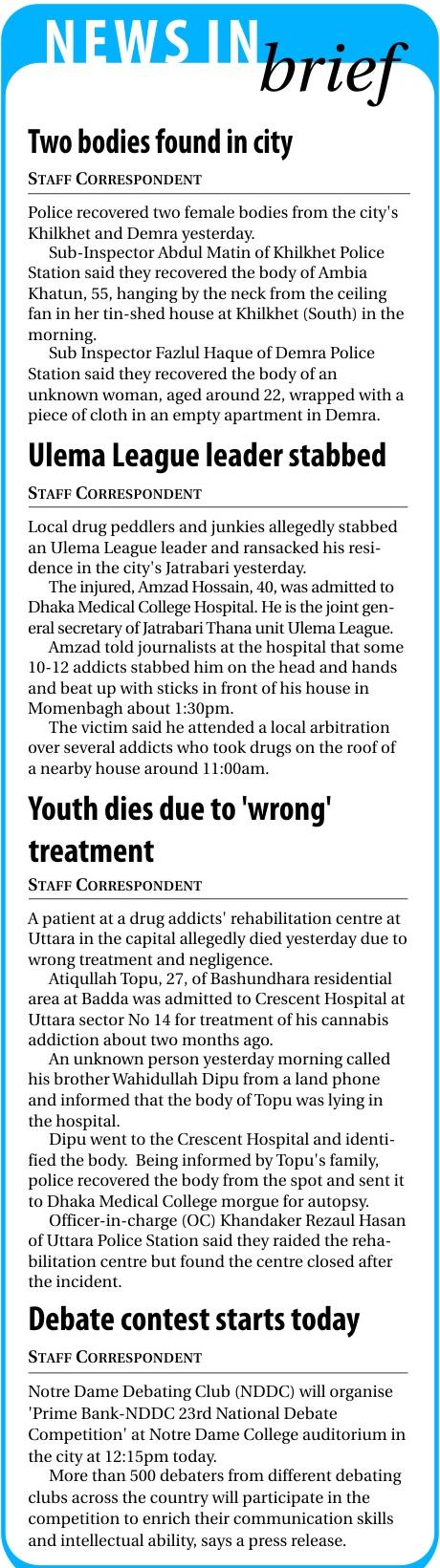 NEWS IN brief

Two bodies found in city

STAFF CORRESPONDENT

Police recovered two female bodies from the city's Khilkhet and Demra yesterday.

Sub-Inspector Abdul Matin of Khilkhet Police Station said they recovered the body of Ambia Khatun, 55, hanging by the neck from the ceiling fan in her tin-shed house at Khilkhet (South) in the morning.

Sub Inspector Fazlul Haque of Demra Police Station said they recovered the body of an unknown woman, aged around 22, wrapped with a piece of cloth in an empty apartment in Demra.

Ulema League leader stabbed

STAFF CORRESPONDENT

Local drug peddlers and junkies allegedly stabbed an Ulema League leader and ransacked his residence in the city's Jatrabari yesterday.

The injured, Amzad Hossain, 40, was admitted to Dhaka Medical College Hospital. He is the joint general secretary of Jatrabari Thana unit Ulema League.

Amzad told journalists at the hospital that some 10-12 addicts stabbed him on the head and hands and beat up with sticks in front of his house in Momenbagh about 1:30pm.

The victim said he attended a local arbitration over several addicts who took drugs on the roof of a nearby house around 11:00am.

Youth dies due to 'wrong' treatment

STAFF CORRESPONDENT

A patient at a drug addicts' rehabilitation centre at Uttara in the capital allegedly died yesterday due to wrong treatment and negligence.

Atiqullah Topu, 27, of Bashundhara residential area at Badda was admitted to Crescent Hospital at Uttara sector No 14 for treatment of his cannabis addiction about two months ago.

An unknown person yesterday morning called his brother Wahidullah Dipu from a land phone and informed that the body of Topu was lying in the hospital.

Dipu went to the Crescent Hospital and identified the body. Being informed by Topu's family, police recovered the body from the spot and sent it to Dhaka Medical College morgue for autopsy.

Officer-in-charge (OC) Khandaker Rezaul Hasan of Uttara Police Station said they raided the rehabilitation centre but found the centre closed after the incident.

Debate contest starts today

STAFF CORRESPONDENT

Notre Dame Debating Club (NDDC) will organise 'Prime Bank-NDDC 23rd National Debate Competition' at Notre Dame College auditorium in the city at 12:15pm today.

More than 500 debaters from different debating clubs across the country will participate in the competition to enrich their communication skills and intellectual ability, says a press release.